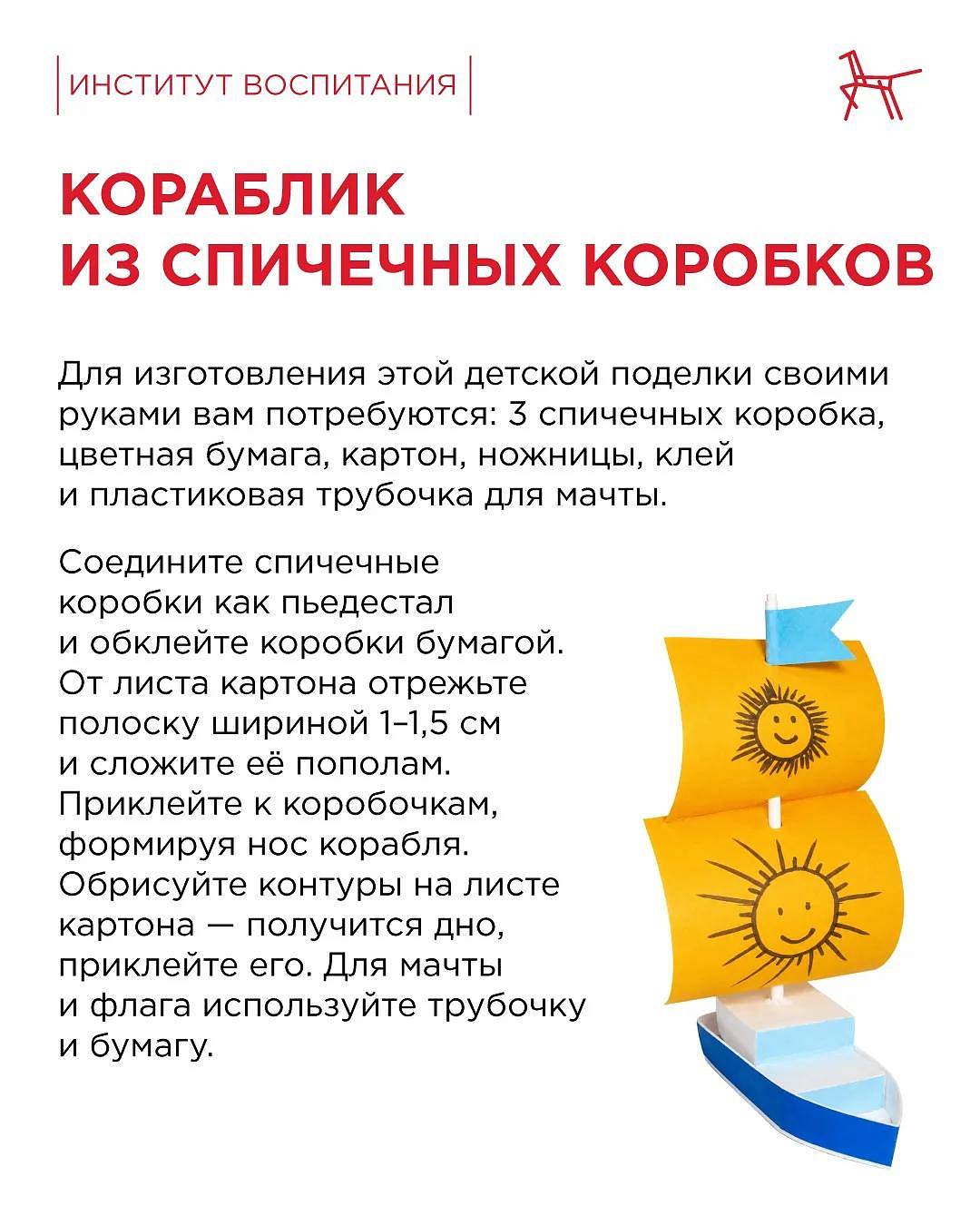 ИНСТИТУТ ВОСПИТАНИЯ

КОРАБЛИК ИЗ СПИЧЕЧНЫХ КОРОБКОВ

Для изготовления этой детской поделки своими руками вам потребуются: 3 спичечных коробка, цветная бумага, картон, ножницы, клей и пластиковая трубочка для мачты.

Соедините спичечные коробки как пьедестал и обклейте коробки бумагой. От листа картона отрежьте полоску шириной 1–1,5 см и сложите её пополам. Приклейте к коробочкам, формируя нос корабля. Обрисуйте контуры на листе картона — получится дно, приклейте его. Для мачты и флага используйте трубочку и бумагу.